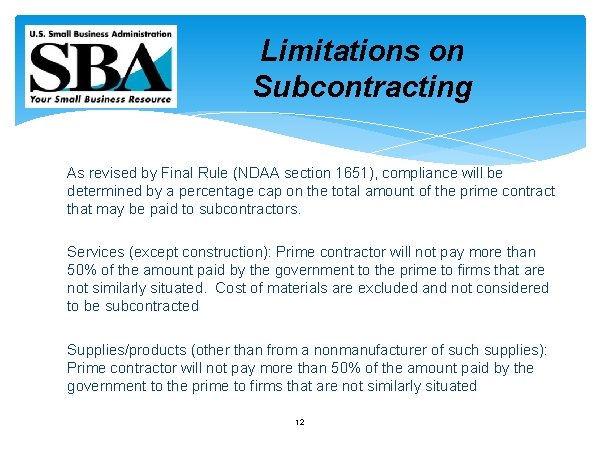 U.S. Small Business Administration
SBA
Your Small Business Resource

Limitations on Subcontracting

As revised by Final Rule (NDAA section 1651), compliance will be determined by a percentage cap on the total amount of the prime contract that may be paid to subcontractors.

Services (except construction): Prime contractor will not pay more than 50% of the amount paid by the government to the prime to firms that are not similarly situated. Cost of materials are excluded and not considered to be subcontracted

Supplies/products (other than from a nonmanufacturer of such supplies): Prime contractor will not pay more than 50% of the amount paid by the government to the prime to firms that are not similarly situated

12